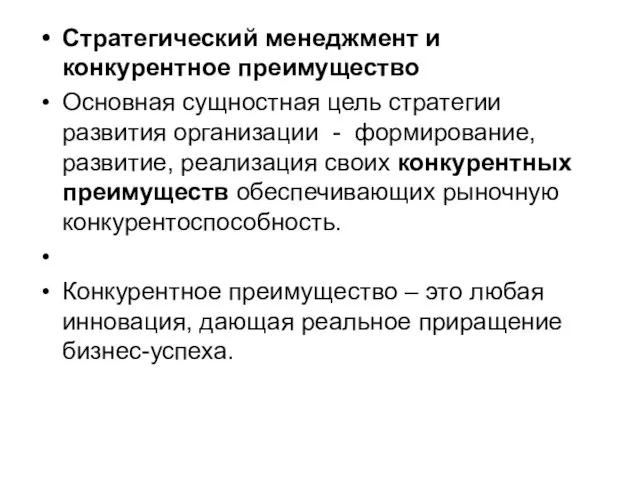 • Стратегический менеджмент и конкурентное преимущество

• Основная сущностная цель стратегии развития организации - формирование, развитие, реализация своих конкурентных преимуществ обеспечивающих рыночную конкурентоспособность.

•

• Конкурентное преимущество – это любая инновация, дающая реальное приращение бизнес-успеха.